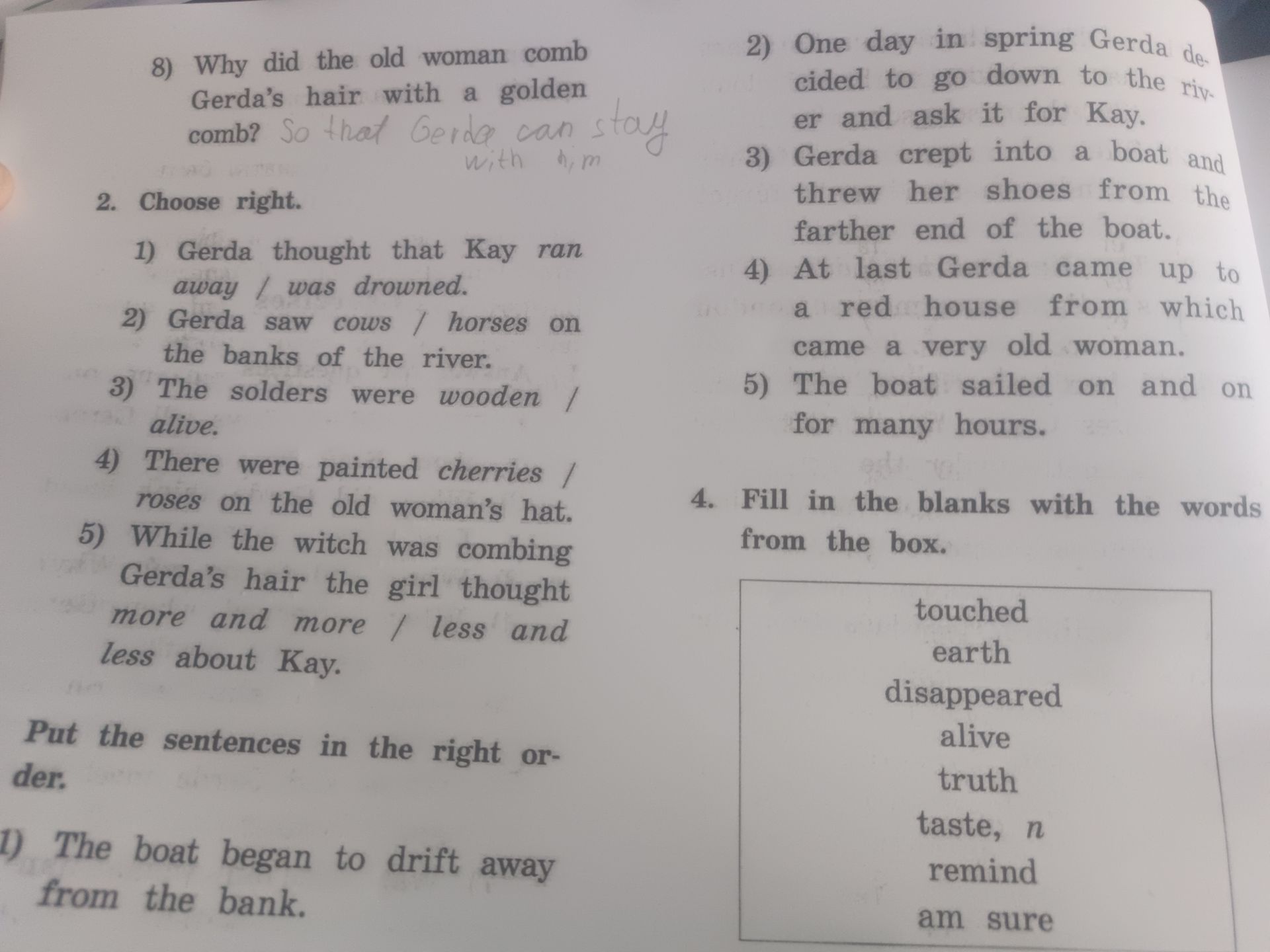 8) Why did the old woman comb Gerda's hair with a golden comb? So that Gerda can stay with him

2. Choose right.

1) Gerda thought that Kay ran away / was drowned.
2) Gerda saw cows / horses on the banks of the river.
3) The solders were wooden / alive.
4) There were painted cherries / roses on the old woman's hat.
5) While the witch was combing Gerda's hair the girl thought more and more / less and less about Kay.

Put the sentences in the right order.

1) The boat began to drift away from the bank.

2) One day in spring Gerda decided to go down to the river and ask it for Kay.
3) Gerda crept into a boat and threw her shoes from the farther end of the boat.
4) At last Gerda came up to a red house from which came a very old woman.
5) The boat sailed on and on for many hours.

4. Fill in the blanks with the words from the box.

touched
earth
disappeared
alive
truth
taste, n
remind
am sure